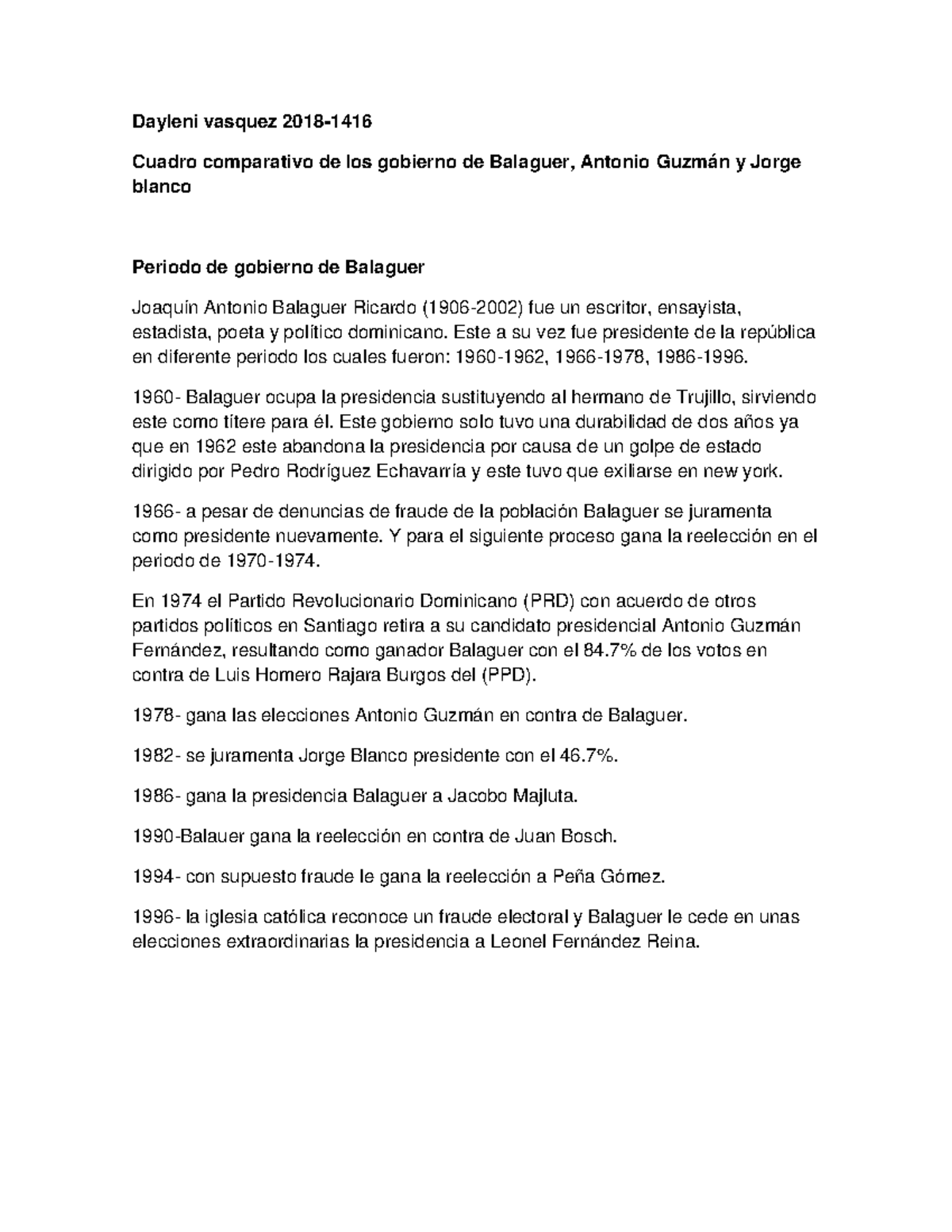 Dayleni vasquez 2018-1416

Cuadro comparativo de los gobierno de Balaguer, Antonio Guzmán y Jorge blanco

Periodo de gobierno de Balaguer

Joaquín Antonio Balaguer Ricardo (1906-2002) fue un escritor, ensayista, estadista, poeta y político dominicano. Este a su vez fue presidente de la república en diferente periodo los cuales fueron: 1960-1962, 1966-1978, 1986-1996.

1960- Balaguer ocupa la presidencia sustituyendo al hermano de Trujillo, sirviendo este como títere para él. Este gobierno solo tuvo una durabilidad de dos años ya que en 1962 este abandona la presidencia por causa de un golpe de estado dirigido por Pedro Rodríguez Echavarría y este tuvo que exiliarse en new york.

1966- a pesar de denuncias de fraude de la población Balaguer se juramenta como presidente nuevamente. Y para el siguiente proceso gana la reelección en el periodo de 1970-1974.

En 1974 el Partido Revolucionario Dominicano (PRD) con acuerdo de otros partidos políticos en Santiago retira a su candidato presidencial Antonio Guzmán Fernández, resultando como ganador Balaguer con el 84.7% de los votos en contra de Luis Homero Rajara Burgos del (PPD).

1978- gana las elecciones Antonio Guzmán en contra de Balaguer.

1982- se juramenta Jorge Blanco presidente con el 46.7%.

1986- gana la presidencia Balaguer a Jacobo Majluta.

1990-Balauer gana la reelección en contra de Juan Bosch.

1994- con supuesto fraude le gana la reelección a Peña Gómez.

1996- la iglesia católica reconoce un fraude electoral y Balaguer le cede en unas elecciones extraordinarias la presidencia a Leonel Fernández Reina.